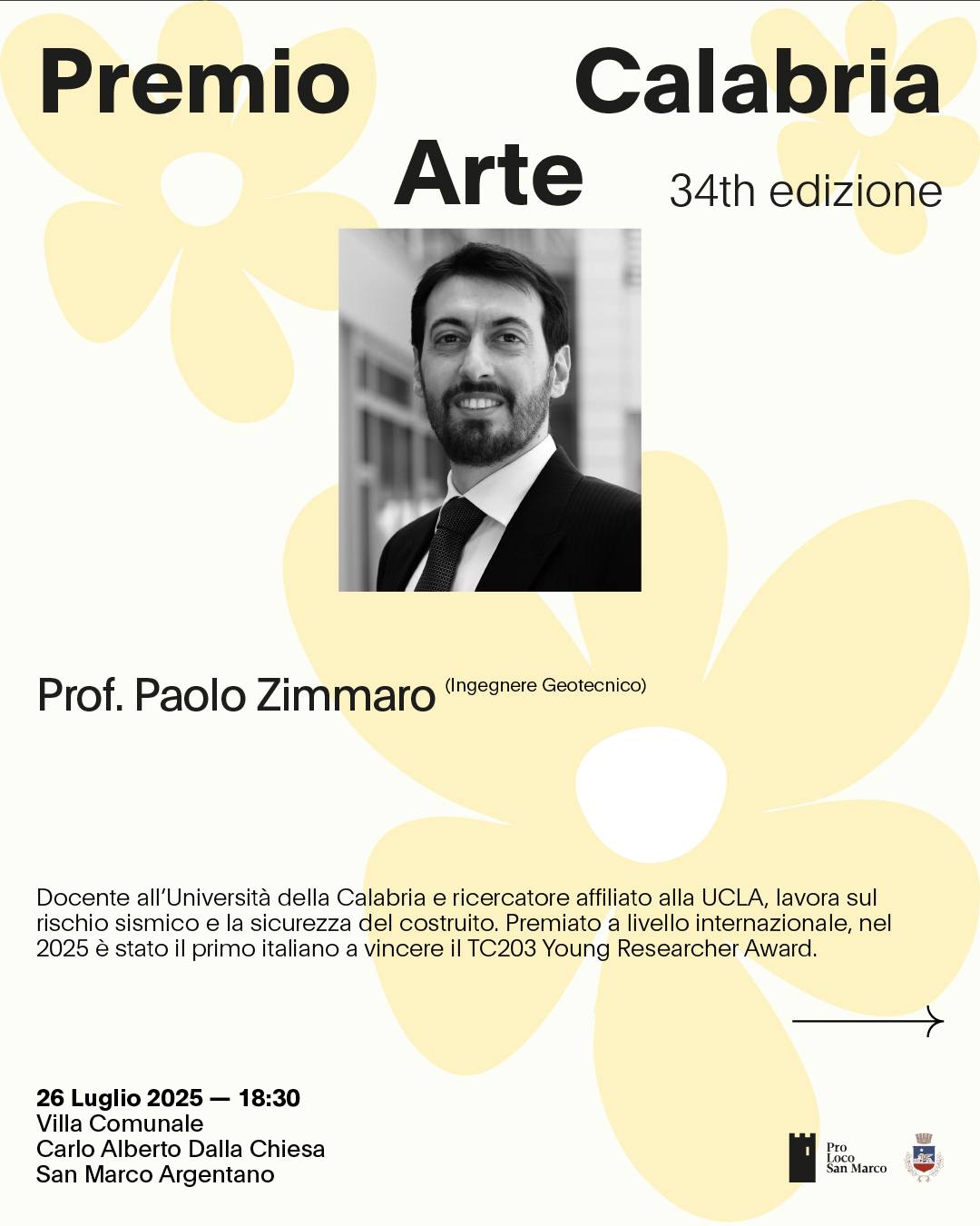 Premio Calabria Arte 34th edizione

Prof. Paolo Zimmaro (Ingegnere Geotecnico)

Docente all'Università della Calabria e ricercatore affiliato alla UCLA, lavora sul rischio sismico e la sicurezza del costruito. Premiato a livello internazionale, nel 2025 è stato il primo italiano a vincere il TC203 Young Researcher Award.

26 Luglio 2025 — 18:30
Villa Comunale
Carlo Alberto Dalla Chiesa
San Marco Argentano

Pro
Loco
San Marco